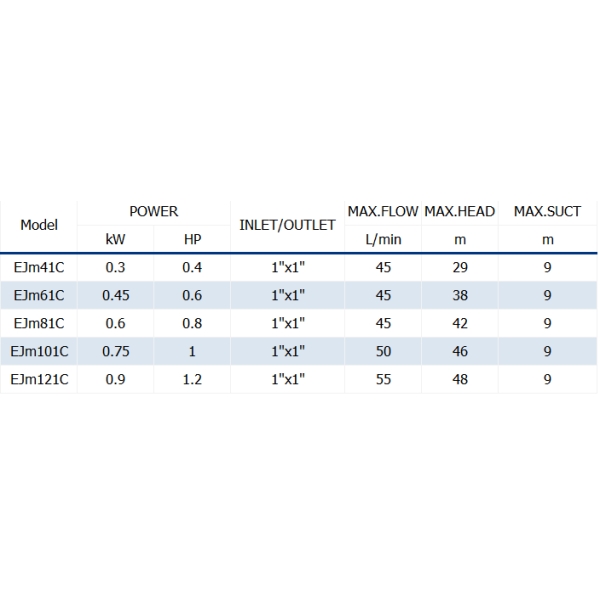 | Model | POWER kW | POWER HP | INLET/OUTLET | MAX.FLOW L/min | MAX.HEAD m | MAX.SUCT m |
|---|---|---|---|---|---|---|
| EJm41C | 0.3 | 0.4 | 1"x1" | 45 | 29 | 9 |
| EJm61C | 0.45 | 0.6 | 1"x1" | 45 | 38 | 9 |
| EJm81C | 0.6 | 0.8 | 1"x1" | 45 | 42 | 9 |
| EJm101C | 0.75 | 1 | 1"x1" | 50 | 46 | 9 |
| EJm121C | 0.9 | 1.2 | 1"x1" | 55 | 48 | 9 |